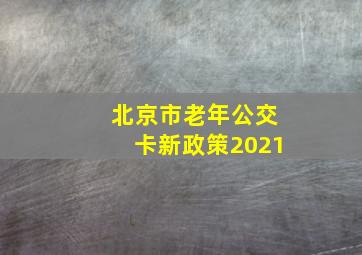 北京市老年公交卡新政策2021